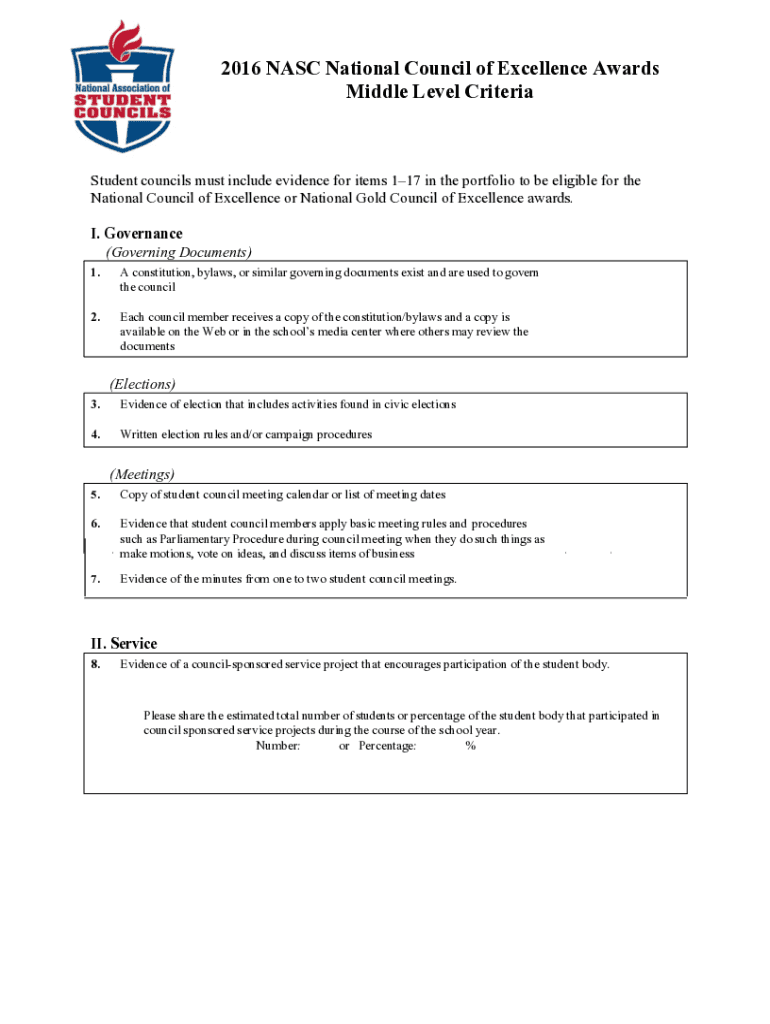 National Association of STUDENT COUNCILS

2016 NASC National Council of Excellence Awards
Middle Level Criteria

Student councils must include evidence for items 1–17 in the portfolio to be eligible for the National Council of Excellence or National Gold Council of Excellence awards.

I. Governance
(Governing Documents)

1. A constitution, bylaws, or similar governing documents exist and are used to govern the council

2. Each council member receives a copy of the constitution/bylaws and a copy is available on the Web or in the school's media center where others may review the documents

(Elections)

3. Evidence of election that includes activities found in civic elections

4. Written election rules and/or campaign procedures

(Meetings)

5. Copy of student council meeting calendar or list of meeting dates

6. Evidence that student council members apply basic meeting rules and procedures such as Parliamentary Procedure during council meeting when they do such things as make motions, vote on ideas, and discuss items of business

7. Evidence of the minutes from one to two student council meetings.

II. Service

8. Evidence of a council-sponsored service project that encourages participation of the student body.

Please share the estimated total number of students or percentage of the student body that participated in council sponsored service projects during the course of the school year.
Number: or Percentage: %